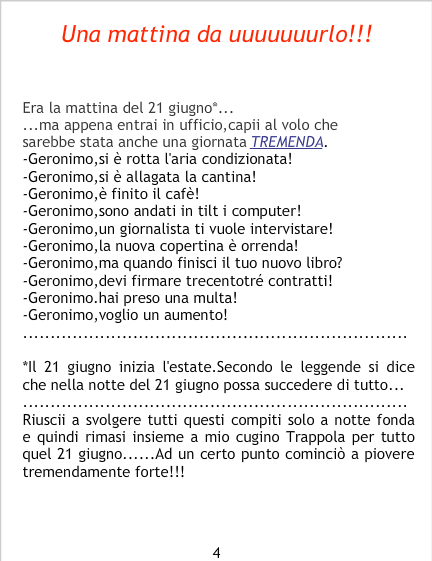 Una mattina da uuuuuuurlo!!!

Era la mattina del 21 giugno*...
...ma appena entrai in ufficio,capii al volo che sarebbe stata anche una giornata TREMENDA.
-Geronimo,si è rotta l'aria condizionata!
-Geronimo,si è allagata la cantina!
-Geronimo,è finito il cafè!
-Geronimo,sono andati in tilt i computer!
-Geronimo,un giornalista ti vuole intervistare!
-Geronimo,la nuova copertina è orrenda!
-Geronimo,ma quando finisci il tuo nuovo libro?
-Geronimo,devi firmare trecentotré contratti!
-Geronimo.hai preso una multa!
-Geronimo,voglio un aumento!

*Il 21 giugno inizia l'estate.Secondo le leggende si dice che nella notte del 21 giugno possa succedere di tutto...

Riuscii a svolgere tutti questi compiti solo a notte fonda e quindi rimasi insieme a mio cugino Trappola per tutto quel 21 giugno......Ad un certo punto cominciò a piovere tremendamente forte!!!

4